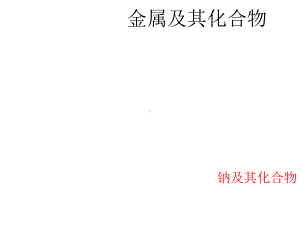 金属及其化合物

钠及其化合物